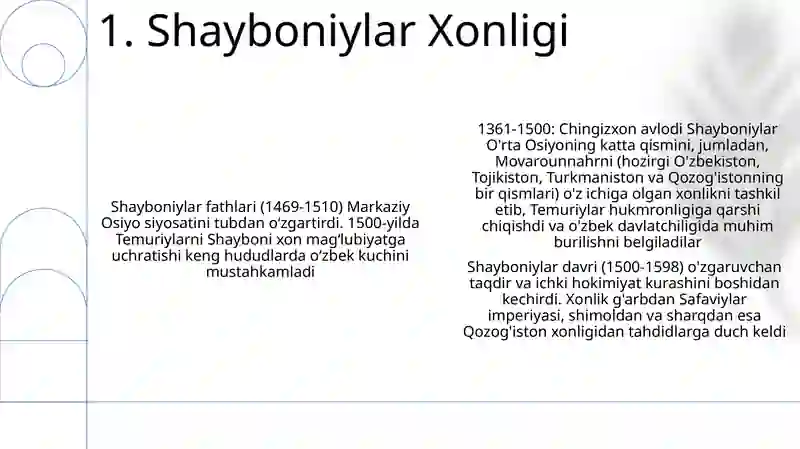 1. Shayboniylar Xonligi

Shayboniylar fathlari (1469-1510) Markaziy Osiyo siyosatini tubdan o‘zgartirdi. 1500-yilda Temuriylarni Shayboni xon mag‘lubiyatga uchratishi keng hududlarda o‘zbek kuchini mustahkamladi

1361-1500: Chingizxon avlodi Shayboniylar O'rta Osiyoning katta qismini, jumladan, Movarounnahrni (hozirgi O'zbekiston, Tojikiston, Turkmaniston va Qozog'istonning bir qismlari) o'z ichiga olgan xonlikni tashkil etib, Temuriylar hukmronligiga qarshi chiqishdi va o'zbek davlatchiligida muhim burilishni belgiladilar

Shayboniylar davri (1500-1598) o'zgaruvchan taqdir va ichki hokimiyat kurashini boshidan kechirdi. Xonlik g'arbdan Safaviylar imperiyasi, shimoldan va sharqdan esa Qozog'iston xonligidan tahdidlarga duch keldi